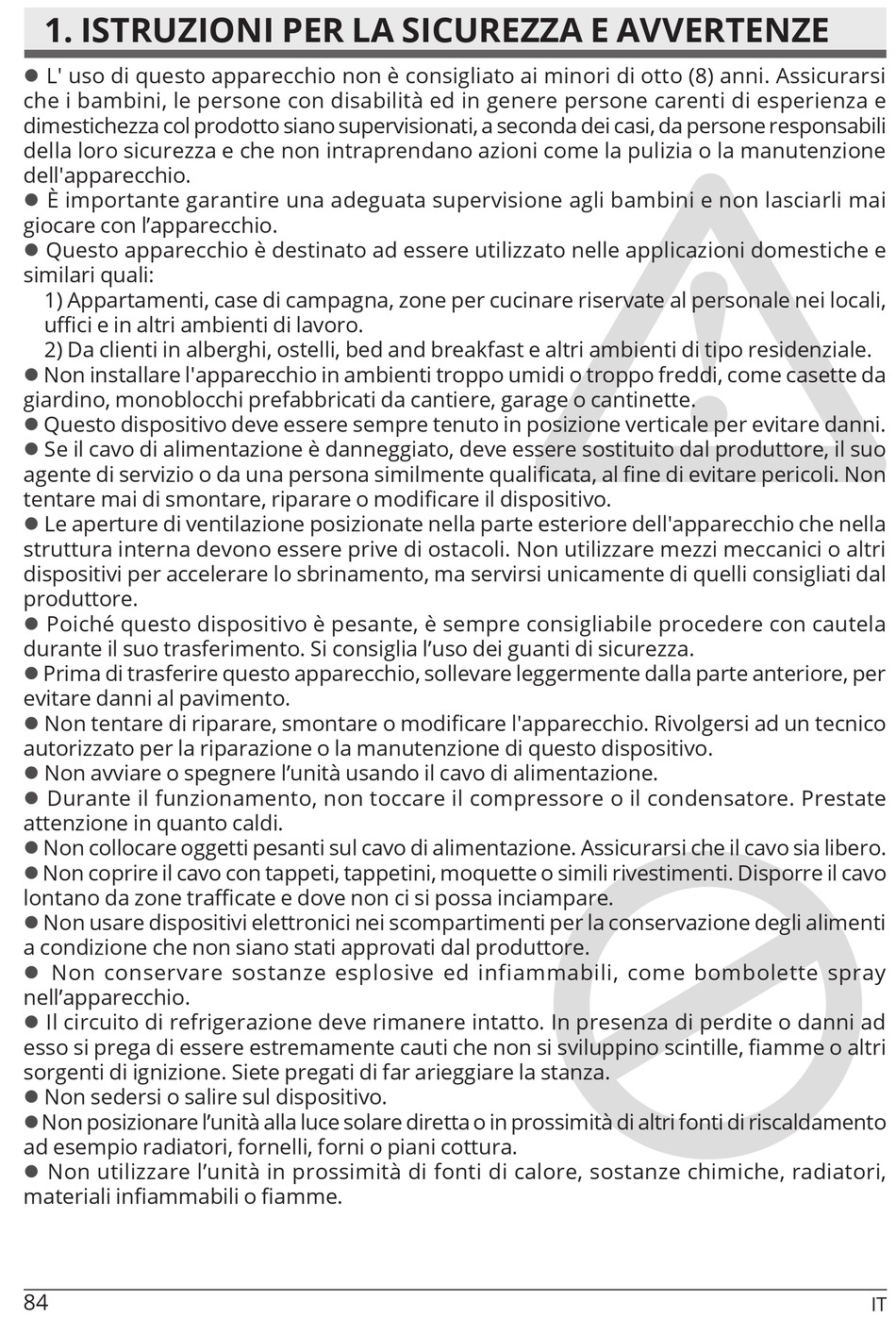 1. ISTRUZIONI PER LA SICUREZZA E AVVERTENZE

● L' uso di questo apparecchio non è consigliato ai minori di otto (8) anni. Assicurarsi che i bambini, le persone con disabilità ed in genere persone carenti di esperienza e dimestichezza col prodotto siano supervisionati, a seconda dei casi, da persone responsabili della loro sicurezza e che non intraprendano azioni come la pulizia o la manutenzione dell'apparecchio.
● È importante garantire una adeguata supervisione agli bambini e non lasciarli mai giocare con l'apparecchio.
● Questo apparecchio è destinato ad essere utilizzato nelle applicazioni domestiche e similari quali:
1) Appartamenti, case di campagna, zone per cucinare riservate al personale nei locali, uffici e in altri ambienti di lavoro.
2) Da clienti in alberghi, ostelli, bed and breakfast e altri ambienti di tipo residenziale.
● Non installare l'apparecchio in ambienti troppo umidi o troppo freddi, come casette da giardino, monoblocchi prefabbricati da cantiere, garage o cantinette.
● Questo dispositivo deve essere sempre tenuto in posizione verticale per evitare danni.
● Se il cavo di alimentazione è danneggiato, deve essere sostituito dal produttore, il suo agente di servizio o da una persona similmente qualificata, al fine di evitare pericoli. Non tentare mai di smontare, riparare o modificare il dispositivo.
● Le aperture di ventilazione posizionate nella parte esteriore dell'apparecchio che nella struttura interna devono essere prive di ostacoli. Non utilizzare mezzi meccanici o altri dispositivi per accelerare lo sbrinamento, ma servirsi unicamente di quelli consigliati dal produttore.
● Poiché questo dispositivo è pesante, è sempre consigliabile procedere con cautela durante il suo trasferimento. Si consiglia l'uso dei guanti di sicurezza.
● Prima di trasferire questo apparecchio, sollevare leggermente dalla parte anteriore, per evitare danni al pavimento.
● Non tentare di riparare, smontare o modificare l'apparecchio. Rivolgersi ad un tecnico autorizzato per la riparazione o la manutenzione di questo dispositivo.
● Non avviare o spegnere l'unità usando il cavo di alimentazione.
● Durante il funzionamento, non toccare il compressore o il condensatore. Prestate attenzione in quanto caldi.
● Non collocare oggetti pesanti sul cavo di alimentazione. Assicurarsi che il cavo sia libero.
● Non coprire il cavo con tappeti, tappetini, moquette o simili rivestimenti. Disporre il cavo lontano da zone trafficate e dove non ci si possa inciampare.
● Non usare dispositivi elettronici nei scompartimenti per la conservazione degli alimenti a condizione che non siano stati approvati dal produttore.
● Non conservare sostanze esplosive ed infiammabili, come bombolette spray nell'apparecchio.
● Il circuito di refrigerazione deve rimanere intatto. In presenza di perdite o danni ad esso si prega di essere estremamente cauti che non si sviluppino scintille, fiamme o altri sorgenti di ignizione. Siete pregati di far arieggiare la stanza.
● Non sedersi o salire sul dispositivo.
● Non posizionare l'unità alla luce solare diretta o in prossimità di altri fonti di riscaldamento ad esempio radiatori, fornelli, forni o piani cottura.
● Non utilizzare l'unità in prossimità di fonti di calore, sostanze chimiche, radiatori, materiali infiammabili o fiamme.

84 IT